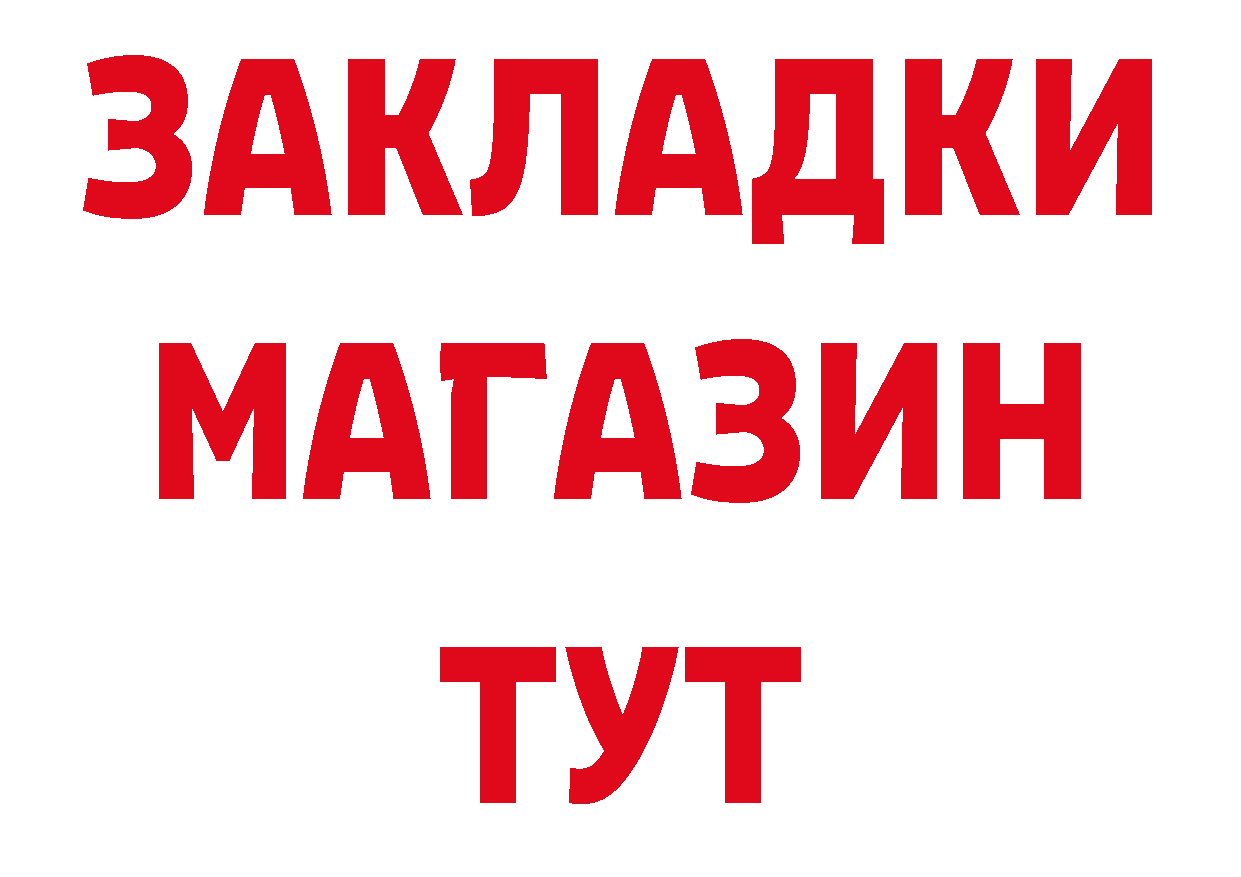 ЗАКЛАДКИ
МАГАЗИН
ТУТ